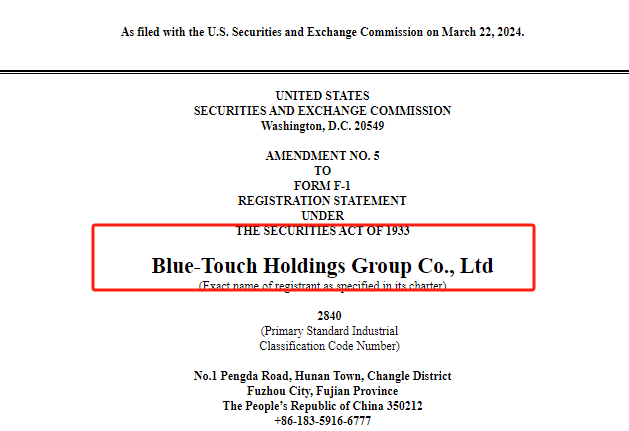 As filed with the U.S. Securities and Exchange Commission on March 22, 2024.

UNITED STATES
SECURITIES AND EXCHANGE COMMISSION
Washington, D.C. 20549

AMENDMENT NO. 5
TO
FORM F-1
REGISTRATION STATEMENT
UNDER
THE SECURITIES ACT OF 1933

Blue-Touch Holdings Group Co., Ltd
(Exact name of registrant as specified in its charter)

2840
(Primary Standard Industrial
Classification Code Number)

No.1 Pengda Road, Hunan Town, Changle District
Fuzhou City, Fujian Province
The People's Republic of China 350212
+86-183-5916-6777